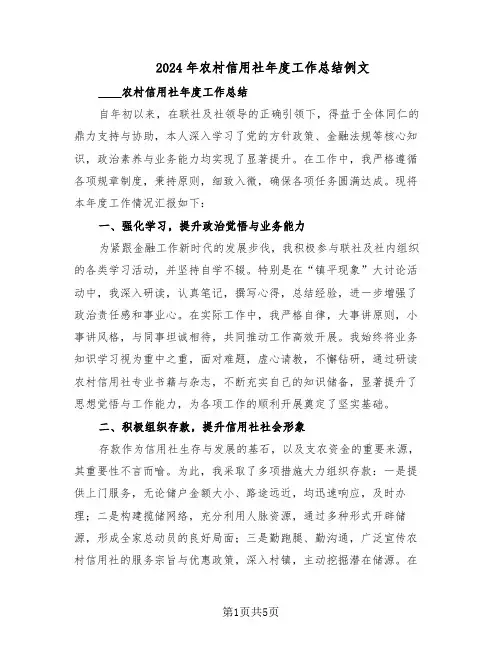 2024年农村信用社年度工作总结例文

____农村信用社年度工作总结

自年初以来，在联社及社领导的正确引领下，得益于全体同仁的鼎力支持与协助，本人深入学习了党的方针政策、金融法规等核心知识，政治素养与业务能力均实现了显著提升。在工作中，我严格遵循各项规章制度，秉持原则，细致入微，确保各项任务圆满达成。现将本年度工作情况汇报如下：

一、强化学习，提升政治觉悟与业务能力

为紧跟金融工作新时代的发展步伐，我积极参与联社及社内组织的各类学习活动，并坚持自学不辍。特别是在“镇平现象”大讨论活动中，我深入研读，认真笔记，撰写心得，总结经验，进一步增强了政治责任感和事业心。在实际工作中，我严格自律，大事讲原则，小事讲风格，与同事坦诚相待，共同推动工作高效开展。我始终将业务知识学习视为重中之重，面对难题，虚心请教，不懈钻研，通过研读农村信用社专业书籍与杂志，不断充实自己的知识储备，显著提升了思想觉悟与工作能力，为各项工作的顺利开展奠定了坚实基础。

二、积极组织存款，提升信用社社会形象

存款作为信用社生存与发展的基石，以及支农资金的重要来源，其重要性不言而喻。为此，我采取了多项措施大力组织存款：一是提供上门服务，无论储户金额大小、路途远近，均迅速响应，及时办理；二是构建揽储网络，充分利用人脉资源，通过多种形式开辟储源，形成全家总动员的良好局面；三是勤跑腿、勤沟通，广泛宣传农村信用社的服务宗旨与优惠政策，深入村镇，主动挖掘潜在储源。在

第1页共5页